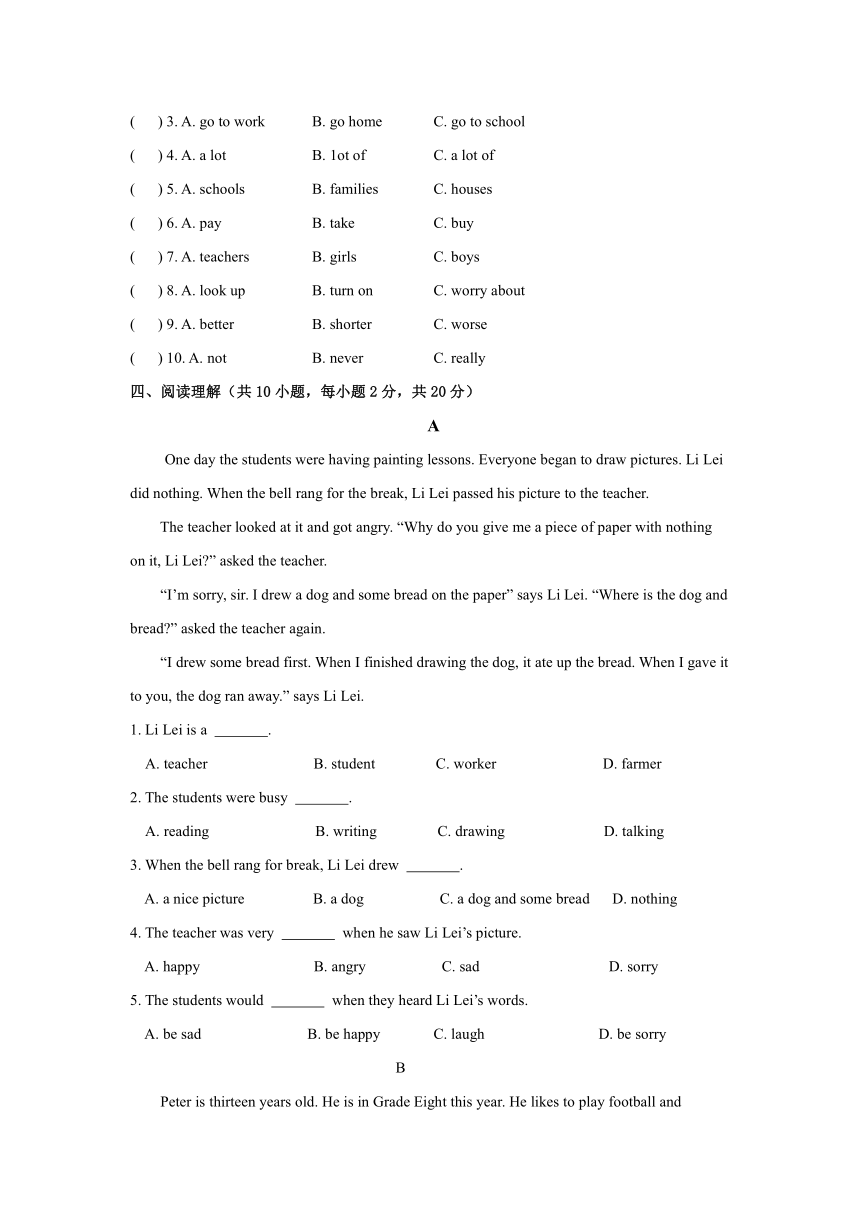 (　　) 3. A. go to work　　B. go home　　C. go to school

(　　) 4. A. a lot　　B. 1ot of　　C. a lot of

(　　) 5. A. schools　　B. families　　C. houses

(　　) 6. A. pay　　B. take　　C. buy

(　　) 7. A. teachers　　B. girls　　C. boys

(　　) 8. A. look up　　B. turn on　　C. worry about

(　　) 9. A. better　　B. shorter　　C. worse

(　　) 10. A. not　　B. never　　C. really

四、阅读理解（共 10 小题，每小题 2 分，共 20 分）

A

One day the students were having painting lessons. Everyone began to draw pictures. Li Lei did nothing. When the bell rang for the break, Li Lei passed his picture to the teacher.

The teacher looked at it and got angry. “Why do you give me a piece of paper with nothing on it, Li Lei?” asked the teacher.

“I’m sorry, sir. I drew a dog and some bread on the paper” says Li Lei. “Where is the dog and bread?” asked the teacher again.

“I drew some bread first. When I finished drawing the dog, it ate up the bread. When I gave it to you, the dog ran away.” says Li Lei.

1. Li Lei is a _______.

A. teacher　　B. student　　C. worker　　D. farmer

2. The students were busy _______.

A. reading　　B. writing　　C. drawing　　D. talking

3. When the bell rang for break, Li Lei drew _______.

A. a nice picture　　B. a dog　　C. a dog and some bread　　D. nothing

4. The teacher was very _______ when he saw Li Lei’s picture.

A. happy　　B. angry　　C. sad　　D. sorry

5. The students would _______ when they heard Li Lei’s words.

A. be sad　　B. be happy　　C. laugh　　D. be sorry

B

Peter is thirteen years old. He is in Grade Eight this year. He likes to play football and